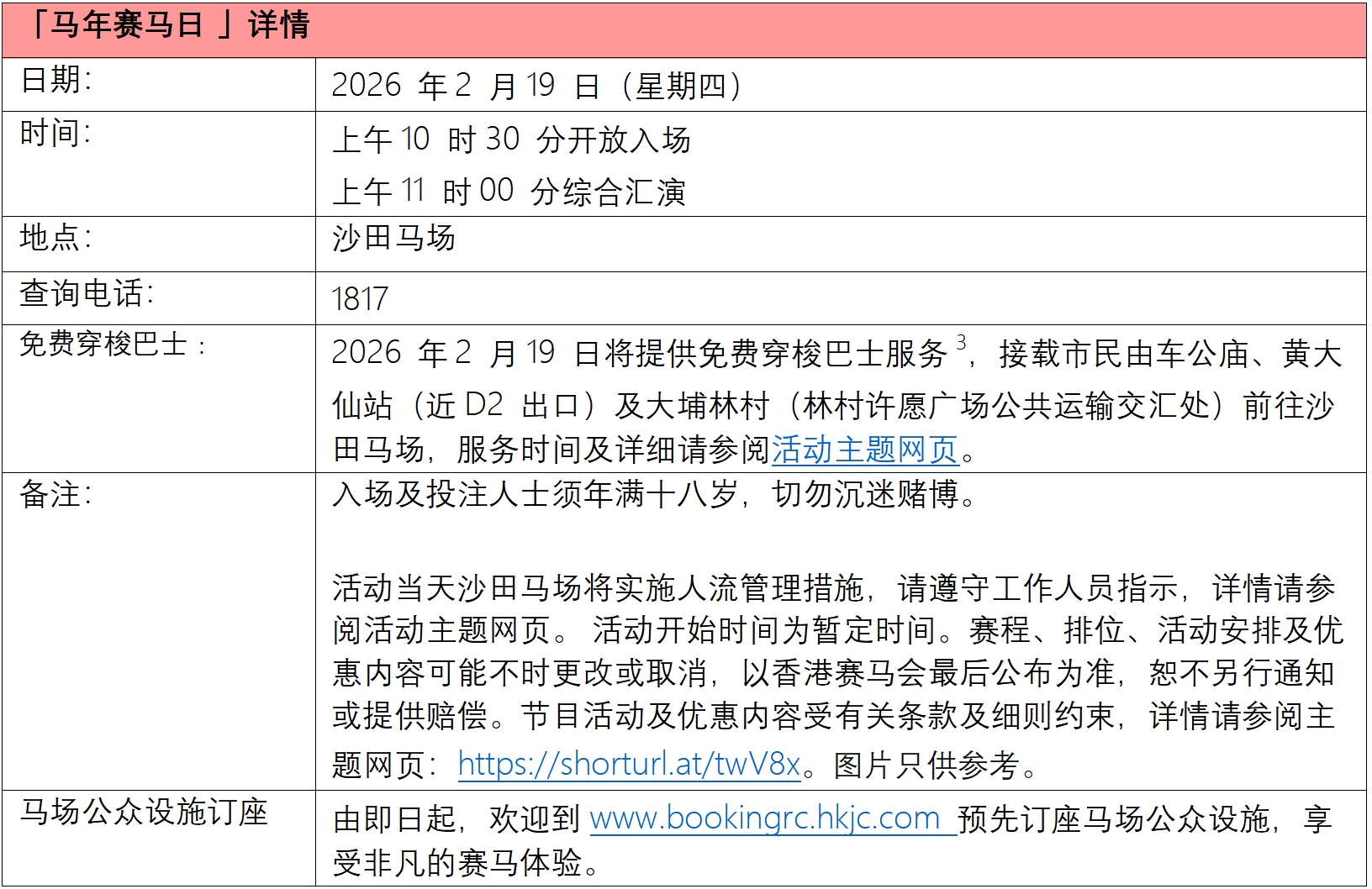 | 「马年赛马日」详情 | |
|---|---|
| 日期: | 2026年2月19日(星期四) |
| 时间: | 上午10时30分开放入场 上午11时00分综合汇演 |
| 地点: | 沙田马场 |
| 查询电话: | 1817 |
| 免费穿梭巴士: | 2026年2月19日将提供免费穿梭巴士服务$^{3}$,接载市民由车公庙、黄大仙站(近D2出口)及大埔林村(林村许愿广场公共运输交汇处)前往沙田马场,服务时间及详细请参阅活动主题网页。 |
| 备注: | 入场及投注人士须年满十八岁,切勿沉迷赌博。 活动当天沙田马场将实施人流管理措施,请遵守工作人员指示,详情请参阅活动主题网页。活动开始时间为暂定时间。赛程、排位、活动安排及优惠内容可能不时更改或取消,以香港赛马会最后公布为准,恕不另行通知或提供赔偿。节目活动及优惠内容受有关条款及细则约束,详情请参阅主题网页:https://shorturl.at/twV8x。图片只供参考。 |
| 马场公众设施订座 | 由即日起,欢迎到www.bookingrc.hkjc.com预先订座马场公众设施,享受非凡的赛马体验。 |